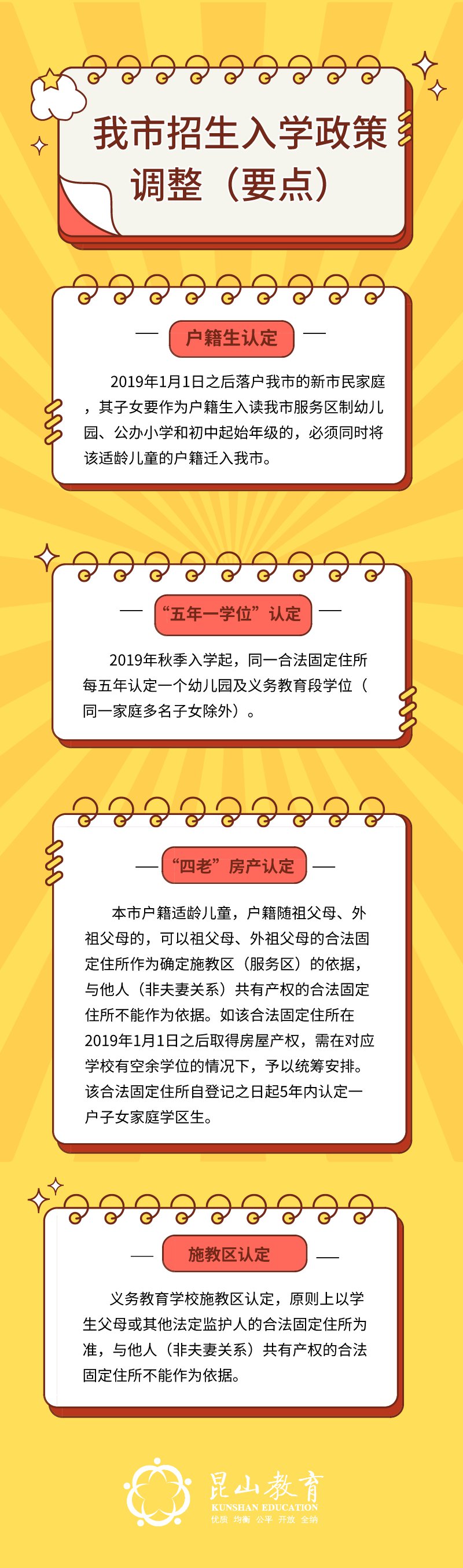 我市招生入学政策调整（要点）

户籍生认定

2019年1月1日之后落户我市的新市民家庭，其子女要作为户籍生入读我市服务区制幼儿园、公办小学和初中起始年级的，必须同时将该适龄儿童的户籍迁入我市。

“五年一学位”认定

2019年秋季入学起，同一合法固定住所每五年认定一个幼儿园及义务教育段学位（同一家庭多名子女除外）。

“四老”房产认定

本市户籍适龄儿童，户籍随祖父母、外祖父母的，可以祖父母、外祖父母的合法固定住所作为确定施教区（服务区）的依据，与他人（非夫妻关系）共有产权的合法固定住所不能作为依据。如该合法固定住所在2019年1月1日之后取得房屋产权，需在对应学校有空余学位的情况下，予以统筹安排。该合法固定住所自登记之日起5年内认定一户子女家庭学区生。

施教区认定

义务教育学校施教区认定，原则上以学生父母或其他法定监护人的合法固定住所为准，与他人（非夫妻关系）共有产权的合法固定住所不能作为依据。

昆山教育
KUNSHAN EDUCATION
优质 均衡 公平 开放 全纳